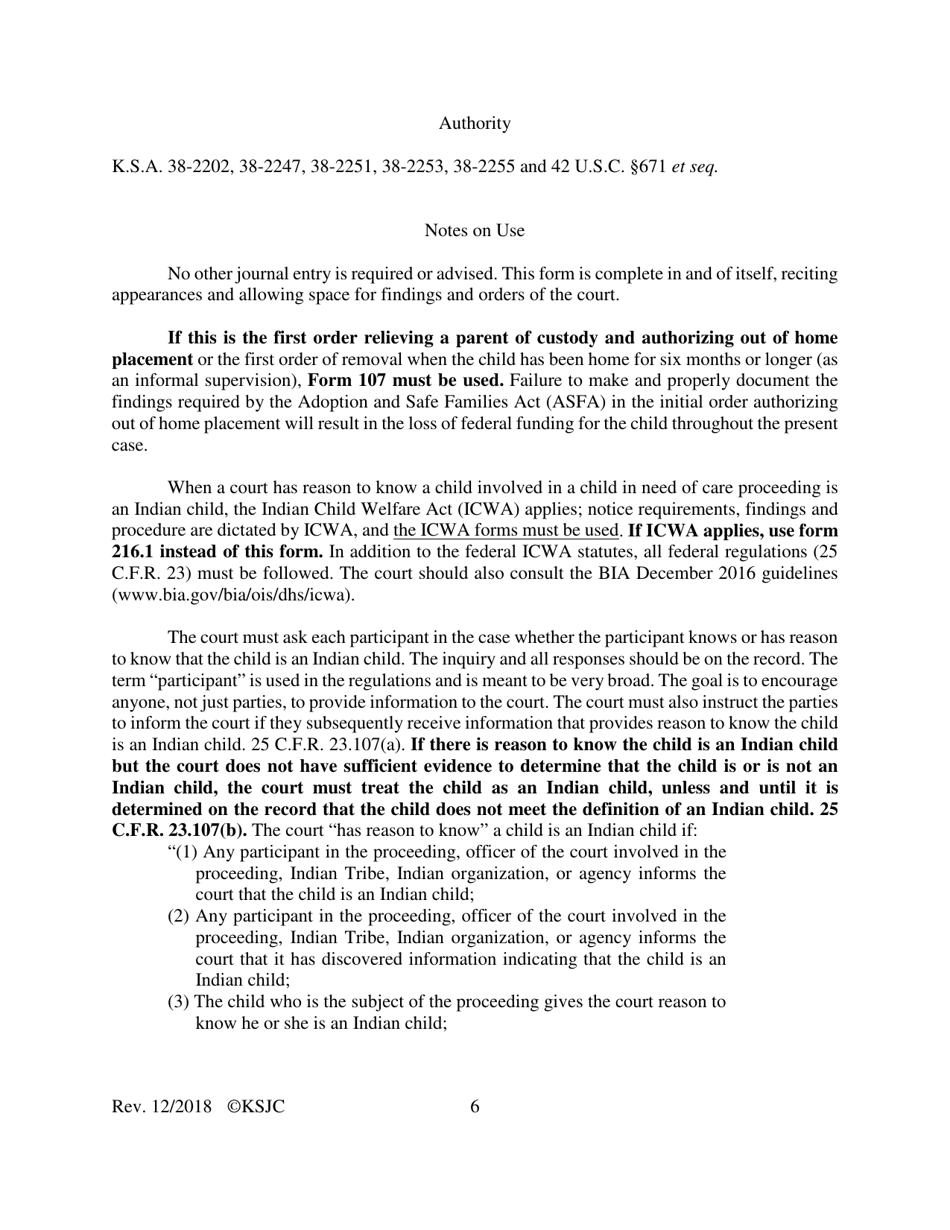 Authority

K.S.A. 38-2202, 38-2247, 38-2251, 38-2253, 38-2255 and 42 U.S.C. §671 et seq.

Notes on Use

No other journal entry is required or advised. This form is complete in and of itself, reciting appearances and allowing space for findings and orders of the court.

If this is the first order relieving a parent of custody and authorizing out of home placement or the first order of removal when the child has been home for six months or longer (as an informal supervision), Form 107 must be used. Failure to make and properly document the findings required by the Adoption and Safe Families Act (ASFA) in the initial order authorizing out of home placement will result in the loss of federal funding for the child throughout the present case.

When a court has reason to know a child involved in a child in need of care proceeding is an Indian child, the Indian Child Welfare Act (ICWA) applies; notice requirements, findings and procedure are dictated by ICWA, and the ICWA forms must be used. If ICWA applies, use form 216.1 instead of this form. In addition to the federal ICWA statutes, all federal regulations (25 C.F.R. 23) must be followed. The court should also consult the BIA December 2016 guidelines (www.bia.gov/bia/ois/dhs/icwa).

The court must ask each participant in the case whether the participant knows or has reason to know that the child is an Indian child. The inquiry and all responses should be on the record. The term “participant” is used in the regulations and is meant to be very broad. The goal is to encourage anyone, not just parties, to provide information to the court. The court must also instruct the parties to inform the court if they subsequently receive information that provides reason to know the child is an Indian child. 25 C.F.R. 23.107(a). If there is reason to know the child is an Indian child but the court does not have sufficient evidence to determine that the child is or is not an Indian child, the court must treat the child as an Indian child, unless and until it is determined on the record that the child does not meet the definition of an Indian child. 25 C.F.R. 23.107(b). The court “has reason to know” a child is an Indian child if:
“(1) Any participant in the proceeding, officer of the court involved in the proceeding, Indian Tribe, Indian organization, or agency informs the court that the child is an Indian child;
(2) Any participant in the proceeding, officer of the court involved in the proceeding, Indian Tribe, Indian organization, or agency informs the court that it has discovered information indicating that the child is an Indian child;
(3) The child who is the subject of the proceeding gives the court reason to know he or she is an Indian child;

Rev. 12/2018 ©KSJC 6